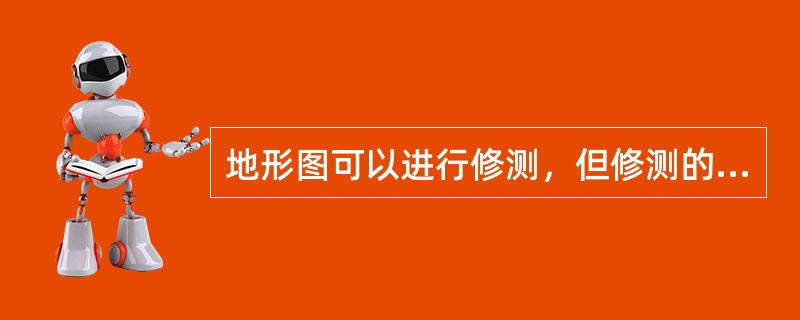 地形图可以进行修测，但修测的...